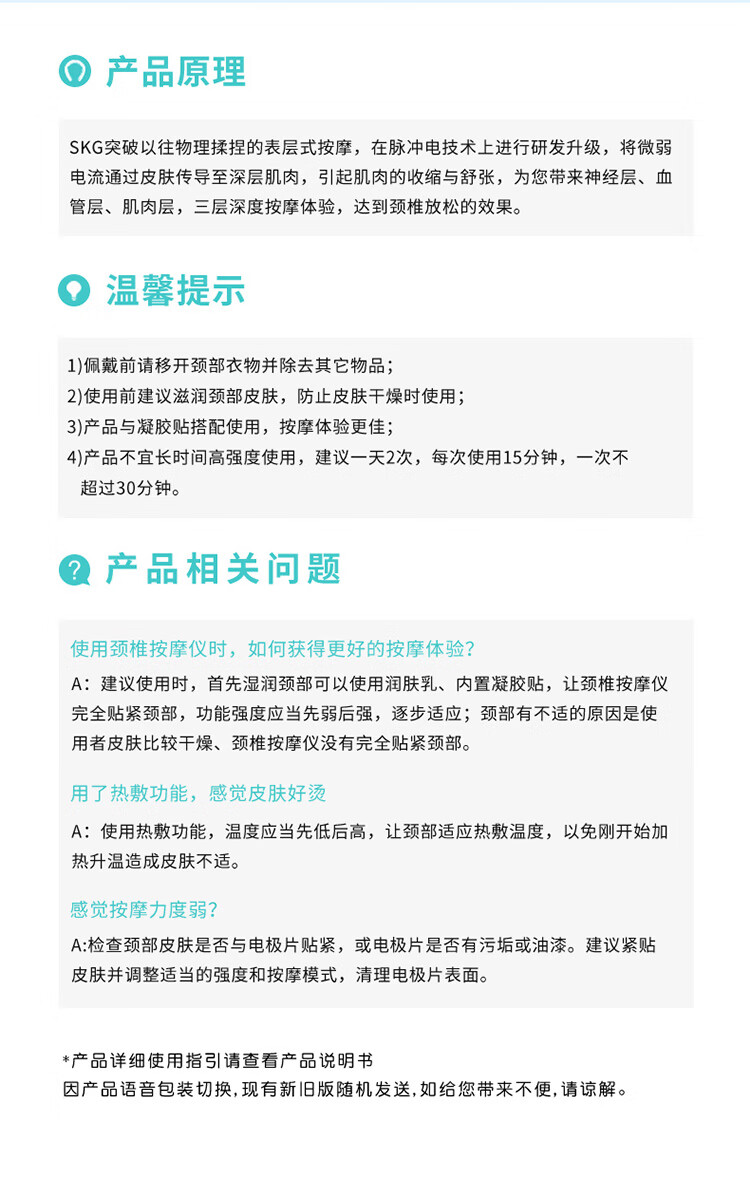 产品原理

SKG突破以往物理揉捏的表层式按摩，在脉冲电技术上进行研发升级，将微弱电流通过皮肤传导至深层肌肉，引起肌肉的收缩与舒张，为您带来神经层、血管层、肌肉层，三层深度按摩体验，达到颈椎放松的效果。

温馨提示

1)佩戴前请移开颈部衣物并除去其它物品；
2)使用前建议滋润颈部皮肤，防止皮肤干燥时使用；
3)产品与凝胶贴搭配使用，按摩体验更佳；
4)产品不宜长时间高强度使用，建议一天2次，每次使用15分钟，一次不超过30分钟。

产品相关问题

使用颈椎按摩仪时，如何获得更好的按摩体验?
A：建议使用时，首先湿润颈部可以使用润肤乳、内置凝胶贴，让颈椎按摩仪完全贴紧颈部，功能强度应当先弱后强，逐步适应；颈部有不适的原因是使用者皮肤比较干燥、颈椎按摩仪没有完全贴紧颈部。

用了热敷功能，感觉皮肤好烫
A：使用热敷功能，温度应当先低后高，让颈部适应热敷温度，以免刚开始加热升温造成皮肤不适。

感觉按摩力度弱?
A:检查颈部皮肤是否与电极片贴紧，或电极片是否有污垢或油漆。建议紧贴皮肤并调整适当的强度和按摩模式，清理电极片表面。

*产品详细使用指引请查看产品说明书
因产品语音包装切换，现有新旧版随机发送，如给您带来不便，请谅解。